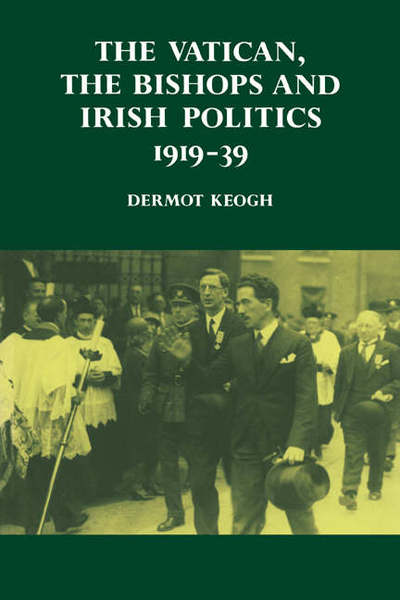 THE VATICAN, THE BISHOPS AND IRISH POLITICS 1919-39

DERMOT KEOGH